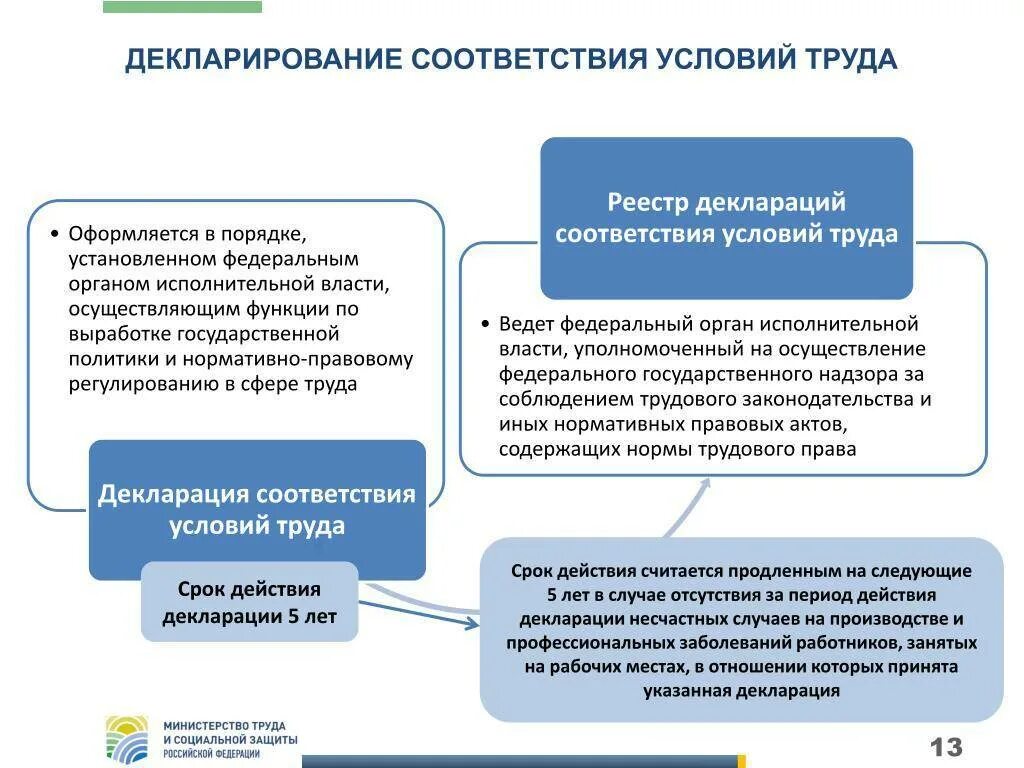 ДЕКЛАРИРОВАНИЕ СООТВЕТСТВИЯ УСЛОВИЙ ТРУДА

• Оформляется в порядке, установленном федеральным органом исполнительной власти, осуществляющим функции по выработке государственной политики и нормативно-правовому регулированию в сфере труда

Декларация соответствия условий труда

Срок действия декларации 5 лет

Реестр деклараций соответствия условий труда

• Ведет федеральный орган исполнительной власти, уполномоченный на осуществление федерального государственного надзора за соблюдением трудового законодательства и иных нормативных правовых актов, содержащих нормы трудового права

Срок действия считается продленным на следующие 5 лет в случае отсутствия за период действия декларации несчастных случаев на производстве и профессиональных заболеваний работников, занятых на рабочих местах, в отношении которых принята указанная декларация

МИНИСТЕРСТВО ТРУДА И СОЦИАЛЬНОЙ ЗАЩИТЫ РОССИЙСКОЙ ФЕДЕРАЦИИ

13